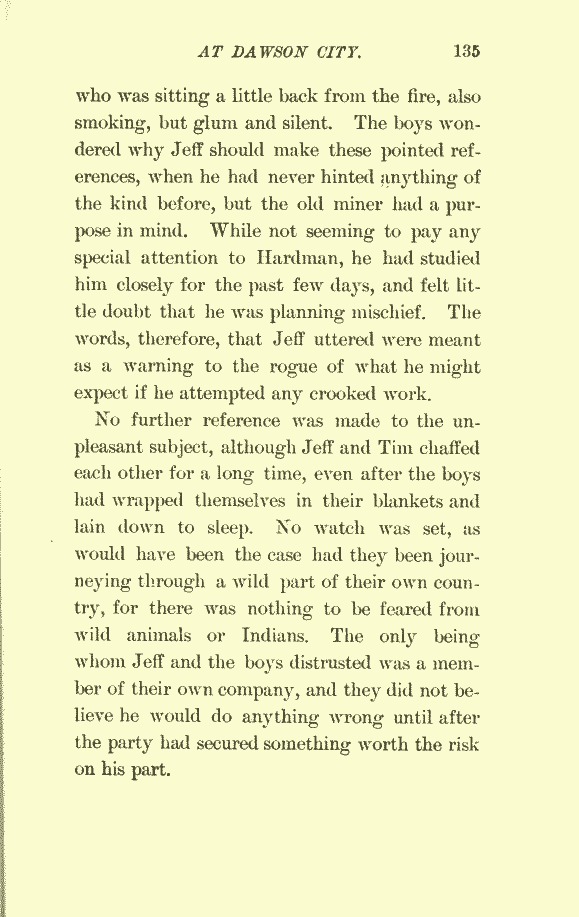 AT DAWSON CITY. 135

who was sitting a little back from the fire, also smoking, but glum and silent. The boys wondered why Jeff should make these pointed references, when he had never hinted anything of the kind before, but the old miner had a purpose in mind. While not seeming to pay any special attention to Hardman, he had studied him closely for the past few days, and felt little doubt that he was planning mischief. The words, therefore, that Jeff uttered were meant as a warning to the rogue of what he might expect if he attempted any crooked work.

No further reference was made to the unpleasant subject, although Jeff and Tim chaffed each other for a long time, even after the boys had wrapped themselves in their blankets and lain down to sleep. No watch was set, as would have been the case had they been journeying through a wild part of their own country, for there was nothing to be feared from wild animals or Indians. The only being whom Jeff and the boys distrusted was a member of their own company, and they did not believe he would do anything wrong until after the party had secured something worth the risk on his part.